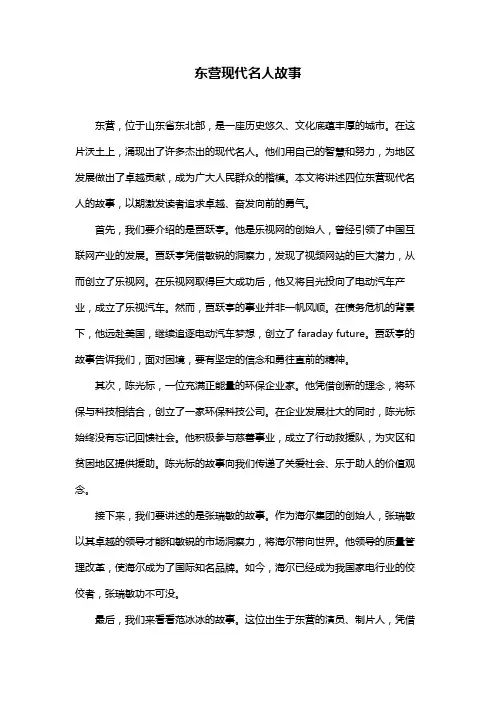 东营现代名人故事

东营，位于山东省东北部，是一座历史悠久、文化底蕴丰厚的城市。在这片沃土上，涌现出了许多杰出的现代名人。他们用自己的智慧和努力，为地区发展做出了卓越贡献，成为广大人民群众的楷模。本文将讲述四位东营现代名人的故事，以期激发读者追求卓越、奋发向前的勇气。

首先，我们要介绍的是贾跃亭。他是乐视网的创始人，曾经引领了中国互联网产业的发展。贾跃亭凭借敏锐的洞察力，发现了视频网站的巨大潜力，从而创立了乐视网。在乐视网取得巨大成功后，他又将目光投向了电动汽车产业，成立了乐视汽车。然而，贾跃亭的事业并非一帆风顺。在债务危机的背景下，他远赴美国，继续追逐电动汽车梦想，创立了 faraday future。贾跃亭的故事告诉我们，面对困境，要有坚定的信念和勇往直前的精神。

其次，陈光标，一位充满正能量的环保企业家。他凭借创新的理念，将环保与科技相结合，创立了一家环保科技公司。在企业发展壮大的同时，陈光标始终没有忘记回馈社会。他积极参与慈善事业，成立了行动救援队，为灾区和贫困地区提供援助。陈光标的故事向我们传递了关爱社会、乐于助人的价值观念。

接下来，我们要讲述的是张瑞敏的故事。作为海尔集团的创始人，张瑞敏以其卓越的领导才能和敏锐的市场洞察力，将海尔带向世界。他领导的质量管理改革，使海尔成为了国际知名品牌。如今，海尔已经成为我国家电行业的佼佼者，张瑞敏功不可没。

最后，我们来看看范冰冰的故事。这位出生于东营的演员、制片人，凭借